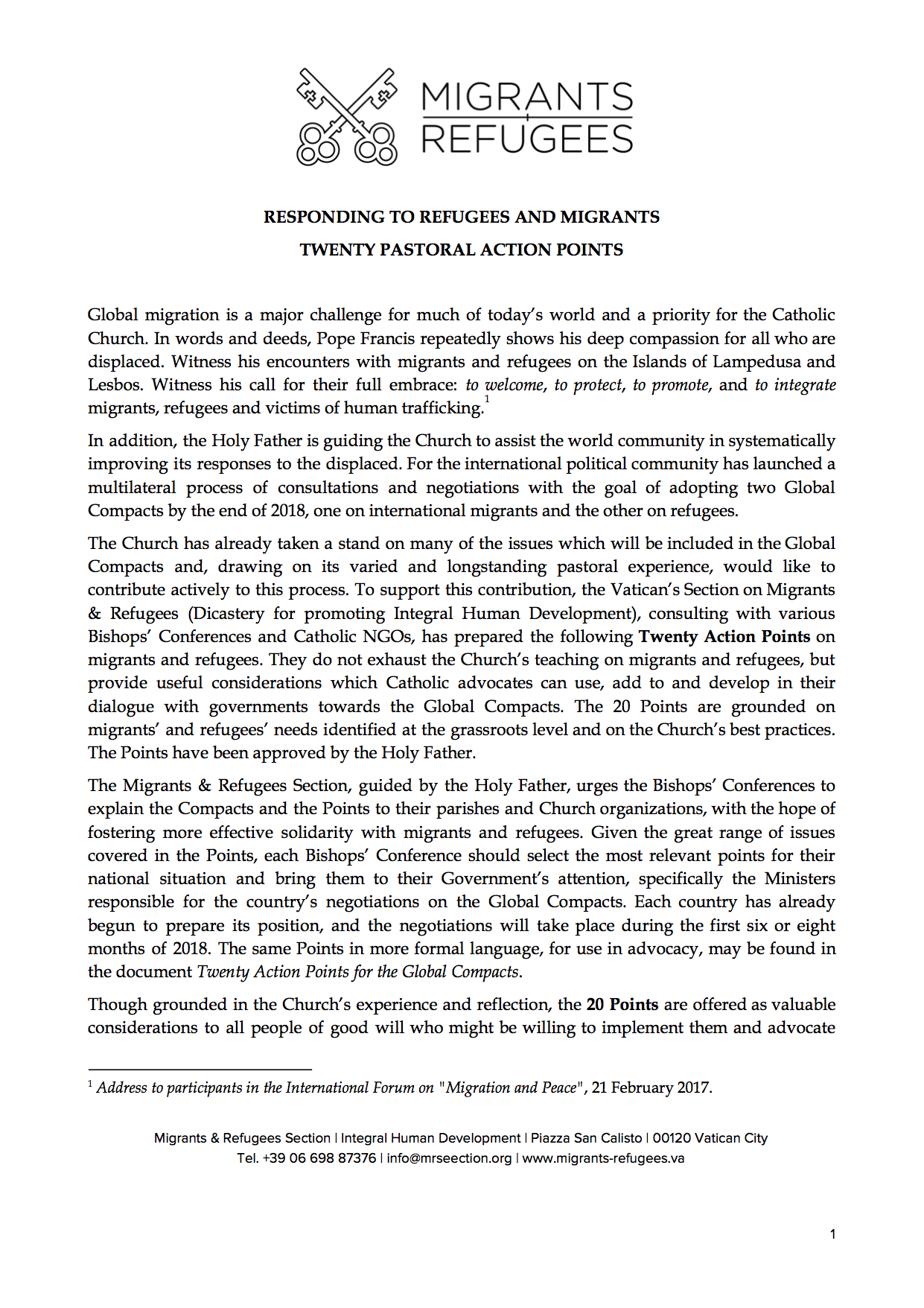 MIGRANTS
REFUGEES

RESPONDING TO REFUGEES AND MIGRANTS
TWENTY PASTORAL ACTION POINTS

Global migration is a major challenge for much of today's world and a priority for the Catholic Church. In words and deeds, Pope Francis repeatedly shows his deep compassion for all who are displaced. Witness his encounters with migrants and refugees on the Islands of Lampedusa and Lesbos. Witness his call for their full embrace: to welcome, to protect, to promote, and to integrate migrants, refugees and victims of human trafficking.$^1$

In addition, the Holy Father is guiding the Church to assist the world community in systematically improving its responses to the displaced. For the international political community has launched a multilateral process of consultations and negotiations with the goal of adopting two Global Compacts by the end of 2018, one on international migrants and the other on refugees.

The Church has already taken a stand on many of the issues which will be included in the Global Compacts and, drawing on its varied and longstanding pastoral experience, would like to contribute actively to this process. To support this contribution, the Vatican's Section on Migrants & Refugees (Dicastery for promoting Integral Human Development), consulting with various Bishops' Conferences and Catholic NGOs, has prepared the following Twenty Action Points on migrants and refugees. They do not exhaust the Church's teaching on migrants and refugees, but provide useful considerations which Catholic advocates can use, add to and develop in their dialogue with governments towards the Global Compacts. The 20 Points are grounded on migrants' and refugees' needs identified at the grassroots level and on the Church's best practices. The Points have been approved by the Holy Father.

The Migrants & Refugees Section, guided by the Holy Father, urges the Bishops' Conferences to explain the Compacts and the Points to their parishes and Church organizations, with the hope of fostering more effective solidarity with migrants and refugees. Given the great range of issues covered in the Points, each Bishops' Conference should select the most relevant points for their national situation and bring them to their Government's attention, specifically the Ministers responsible for the country's negotiations on the Global Compacts. Each country has already begun to prepare its position, and the negotiations will take place during the first six or eight months of 2018. The same Points in more formal language, for use in advocacy, may be found in the document Twenty Action Points for the Global Compacts.

Though grounded in the Church's experience and reflection, the 20 Points are offered as valuable considerations to all people of good will who might be willing to implement them and advocate

$^1$ Address to participants in the International Forum on "Migration and Peace", 21 February 2017.

Migrants & Refugees Section | Integral Human Development | Piazza San Calisto | 00120 Vatican City
Tel. +39 06 698 87376 | info@mrseection.org | www.migrants-refugees.va

1